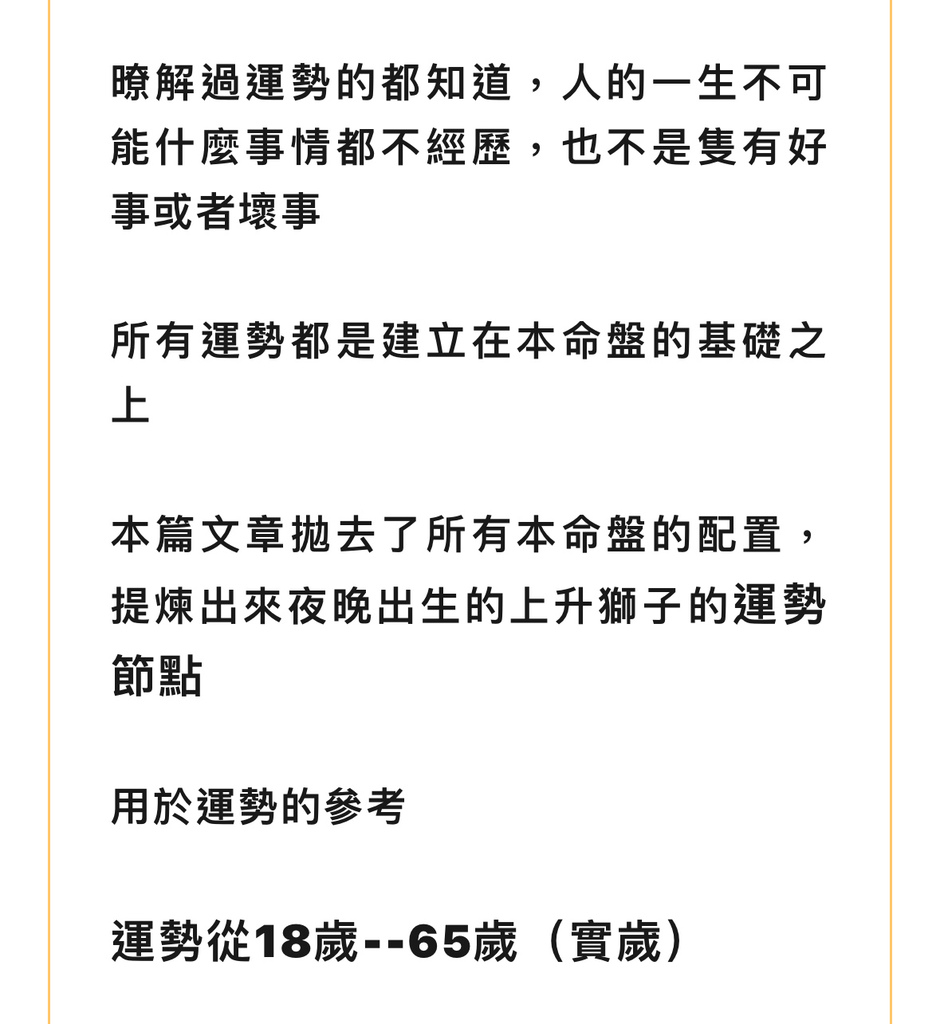 瞭解過運勢的都知道，人的一生不可能什麼事情都不經歷，也不是隻有好事或者壞事

所有運勢都是建立在本命盤的基礎之上

本篇文章拋去了所有本命盤的配置，提煉出來夜晚出生的上升獅子的運勢節點

用於運勢的參考

運勢從18歲--65歲（實歲）